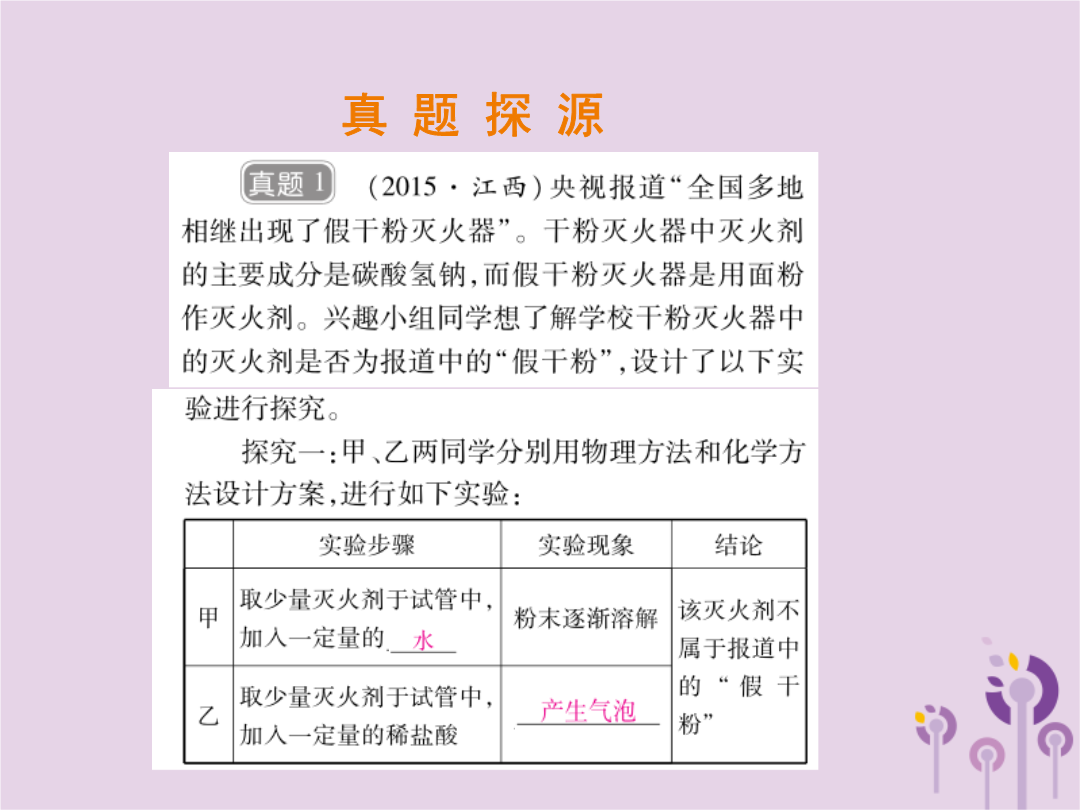 真 题 探 源

真题1 (2015·江西)央视报道“全国多地相继出现了假干粉灭火器”。干粉灭火器中灭火剂的主要成分是碳酸氢钠,而假干粉灭火器是用面粉作灭火剂。兴趣小组同学想了解学校干粉灭火器中的灭火剂是否为报道中的“假干粉”,设计了以下实验进行探究。

探究一:甲、乙两同学分别用物理方法和化学方法设计方案,进行如下实验:

| | 实验步骤 | 实验现象 | 结论 |
|---|---|---|---|
| 甲 | 取少量灭火剂于试管中,加入一定量的 水 | 粉末逐渐溶解 | 该灭火剂不属于报道中的“假干粉” |
| 乙 | 取少量灭火剂于试管中,加入一定量的稀盐酸 | 产生气泡 | |